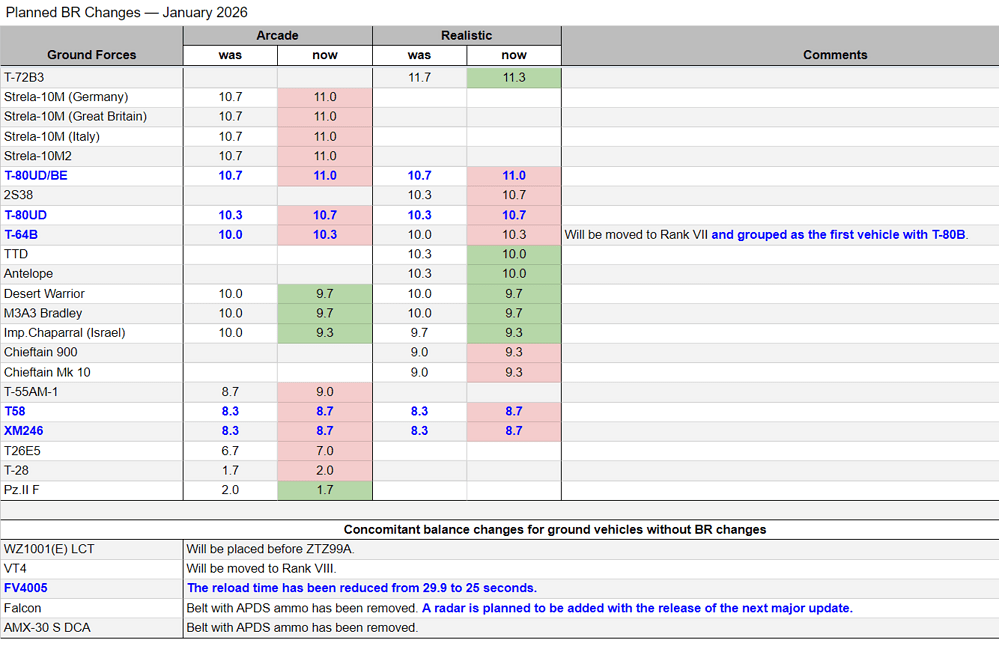 Planned BR Changes — January 2026

| Ground Forces | Arcade was | Arcade now | Realistic was | Realistic now | Comments |
|---|---|---|---|---|---|
| T-72B3 | | | 11.7 | 11.3 | |
| Strela-10M (Germany) | 10.7 | 11.0 | | | |
| Strela-10M (Great Britain) | 10.7 | 11.0 | | | |
| Strela-10M (Italy) | 10.7 | 11.0 | | | |
| Strela-10M2 | 10.7 | 11.0 | | | |
| T-80UD/BE | 10.7 | 11.0 | 10.7 | 11.0 | |
| 2S38 | | | 10.3 | 10.7 | |
| T-80UD | 10.3 | 10.7 | 10.3 | 10.7 | |
| T-64B | 10.0 | 10.3 | 10.0 | 10.3 | Will be moved to Rank VII and grouped as the first vehicle with T-80B. |
| TTD | | | 10.3 | 10.0 | |
| Antelope | | | 10.3 | 10.0 | |
| Desert Warrior | 10.0 | 9.7 | 10.0 | 9.7 | |
| M3A3 Bradley | 10.0 | 9.7 | 10.0 | 9.7 | |
| Imp.Chaparral (Israel) | 10.0 | 9.3 | 9.7 | 9.3 | |
| Chieftain 900 | | | 9.0 | 9.3 | |
| Chieftain Mk 10 | | | 9.0 | 9.3 | |
| T-55AM-1 | 8.7 | 9.0 | | | |
| T58 | 8.3 | 8.7 | 8.3 | 8.7 | |
| XM246 | 8.3 | 8.7 | 8.3 | 8.7 | |
| T26E5 | 6.7 | 7.0 | | | |
| T-28 | 1.7 | 2.0 | | | |
| Pz.II F | 2.0 | 1.7 | | | |

Concomitant balance changes for ground vehicles without BR changes

| | |
|---|---|
| WZ1001(E) LCT | Will be placed before ZTZ99A. |
| VT4 | Will be moved to Rank VIII. |
| FV4005 | The reload time has been reduced from 29.9 to 25 seconds. |
| Falcon | Belt with APDS ammo has been removed. A radar is planned to be added with the release of the next major update. |
| AMX-30 S DCA | Belt with APDS ammo has been removed. |